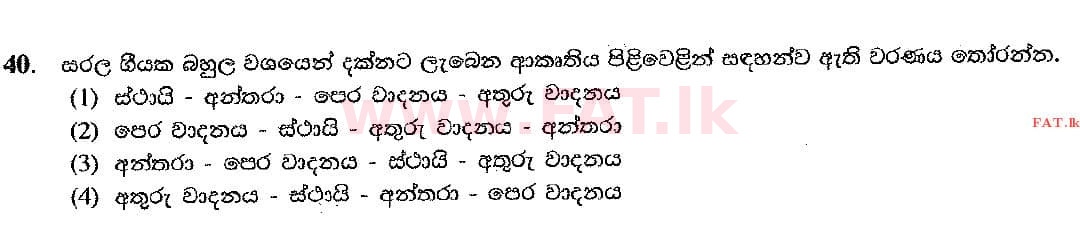 40. සරල ගීයක බහුල වශයෙන් දක්නට ලැබෙන ආකෘතිය පිළිවෙළින් සඳහන්ව ඇති වරණය තෝරන්න.

(1) ස්ථායි - අන්තරා - පෙර වාදනය - අතුරු වාදනය

(2) පෙර වාදනය - ස්ථායි - අතුරු වාදනය - අන්තරා

(3) අන්තරා - පෙර වාදනය - ස්ථායි - අතුරු වාදනය

(4) අතුරු වාදනය - ස්ථායි - අන්තරා - පෙර වාදනය

www.FAT.lk

FAT.lk